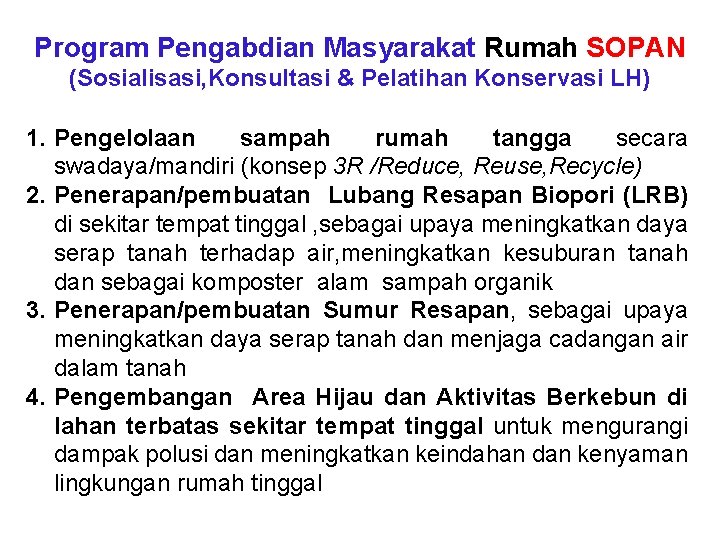 Program Pengabdian Masyarakat Rumah SOPAN
(Sosialisasi,Konsultasi & Pelatihan Konservasi LH)

1. Pengelolaan sampah rumah tangga secara swadaya/mandiri (konsep 3R /Reduce, Reuse,Recycle)
2. Penerapan/pembuatan Lubang Resapan Biopori (LRB) di sekitar tempat tinggal ,sebagai upaya meningkatkan daya serap tanah terhadap air,meningkatkan kesuburan tanah dan sebagai komposter alam sampah organik
3. Penerapan/pembuatan Sumur Resapan, sebagai upaya meningkatkan daya serap tanah dan menjaga cadangan air dalam tanah
4. Pengembangan Area Hijau dan Aktivitas Berkebun di lahan terbatas sekitar tempat tinggal untuk mengurangi dampak polusi dan meningkatkan keindahan dan kenyaman lingkungan rumah tinggal